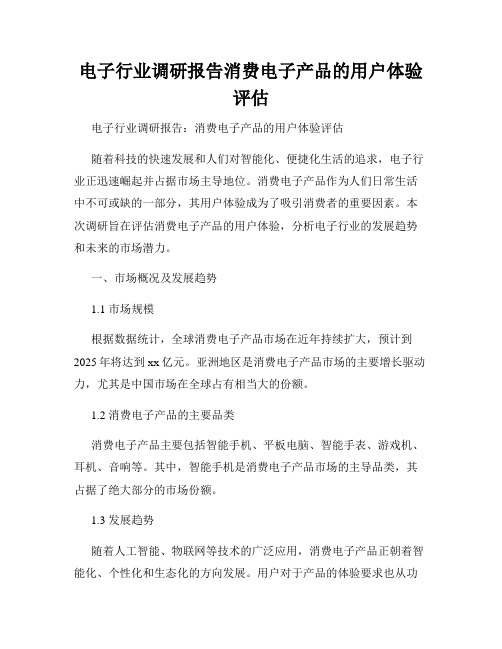 电子行业调研报告消费电子产品的用户体验评估

电子行业调研报告：消费电子产品的用户体验评估

随着科技的快速发展和人们对智能化、便捷化生活的追求，电子行业正迅速崛起并占据市场主导地位。消费电子产品作为人们日常生活中不可或缺的一部分，其用户体验成为了吸引消费者的重要因素。本次调研旨在评估消费电子产品的用户体验，分析电子行业的发展趋势和未来的市场潜力。

一、市场概况及发展趋势

1.1 市场规模

根据数据统计，全球消费电子产品市场在近年持续扩大，预计到2025年将达到xx亿元。亚洲地区是消费电子产品市场的主要增长驱动力，尤其是中国市场在全球占有相当大的份额。

1.2 消费电子产品的主要品类

消费电子产品主要包括智能手机、平板电脑、智能手表、游戏机、耳机、音响等。其中，智能手机是消费电子产品市场的主导品类，其占据了绝大部分的市场份额。

1.3 发展趋势

随着人工智能、物联网等技术的广泛应用，消费电子产品正朝着智能化、个性化和生态化的方向发展。用户对于产品的体验要求也从功